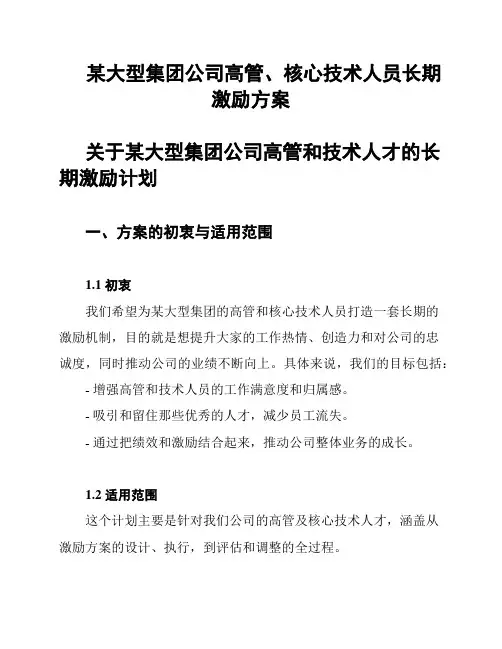 某大型集团公司高管、核心技术人员长期激励方案

关于某大型集团公司高管和技术人才的长期激励计划

一、方案的初衷与适用范围

1.1 初衷

我们希望为某大型集团的高管和核心技术人员打造一套长期的激励机制，目的就是想提升大家的工作热情、创造力和对公司的忠诚度，同时推动公司的业绩不断向上。具体来说，我们的目标包括：

- 增强高管和技术人员的工作满意度和归属感。
- 吸引和留住那些优秀的人才，减少员工流失。
- 通过把绩效和激励结合起来，推动公司整体业务的成长。

1.2 适用范围

这个计划主要是针对我们公司的高管及核心技术人才，涵盖从激励方案的设计、执行，到评估和调整的全过程。